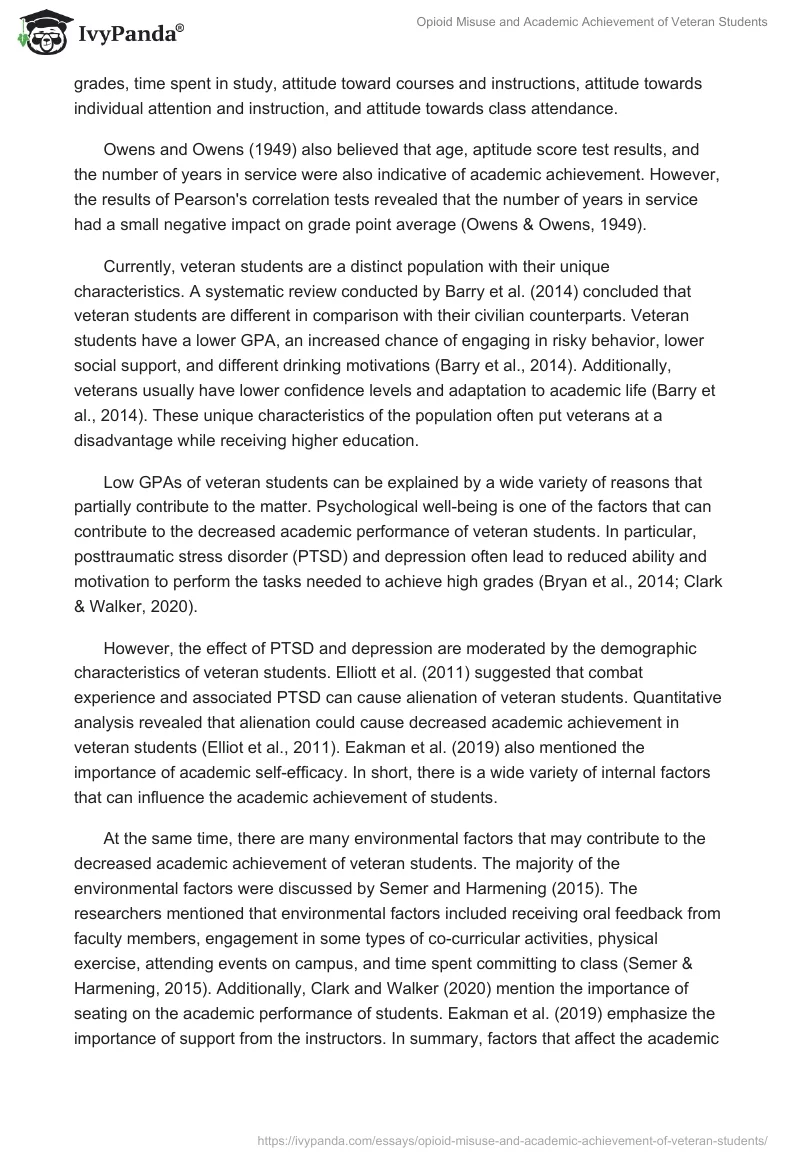 IvyPanda®

Opioid Misuse and Academic Achievement of Veteran Students

grades, time spent in study, attitude toward courses and instructions, attitude towards individual attention and instruction, and attitude towards class attendance.

Owens and Owens (1949) also believed that age, aptitude score test results, and the number of years in service were also indicative of academic achievement. However, the results of Pearson's correlation tests revealed that the number of years in service had a small negative impact on grade point average (Owens & Owens, 1949).

Currently, veteran students are a distinct population with their unique characteristics. A systematic review conducted by Barry et al. (2014) concluded that veteran students are different in comparison with their civilian counterparts. Veteran students have a lower GPA, an increased chance of engaging in risky behavior, lower social support, and different drinking motivations (Barry et al., 2014). Additionally, veterans usually have lower confidence levels and adaptation to academic life (Barry et al., 2014). These unique characteristics of the population often put veterans at a disadvantage while receiving higher education.

Low GPAs of veteran students can be explained by a wide variety of reasons that partially contribute to the matter. Psychological well-being is one of the factors that can contribute to the decreased academic performance of veteran students. In particular, posttraumatic stress disorder (PTSD) and depression often lead to reduced ability and motivation to perform the tasks needed to achieve high grades (Bryan et al., 2014; Clark & Walker, 2020).

However, the effect of PTSD and depression are moderated by the demographic characteristics of veteran students. Elliott et al. (2011) suggested that combat experience and associated PTSD can cause alienation of veteran students. Quantitative analysis revealed that alienation could cause decreased academic achievement in veteran students (Elliot et al., 2011). Eakman et al. (2019) also mentioned the importance of academic self-efficacy. In short, there is a wide variety of internal factors that can influence the academic achievement of students.

At the same time, there are many environmental factors that may contribute to the decreased academic achievement of veteran students. The majority of the environmental factors were discussed by Semer and Harmening (2015). The researchers mentioned that environmental factors included receiving oral feedback from faculty members, engagement in some types of co-curricular activities, physical exercise, attending events on campus, and time spent committing to class (Semer & Harmening, 2015). Additionally, Clark and Walker (2020) mention the importance of seating on the academic performance of students. Eakman et al. (2019) emphasize the importance of support from the instructors. In summary, factors that affect the academic

https://ivypanda.com/essays/opioid-misuse-and-academic-achievement-of-veteran-students/